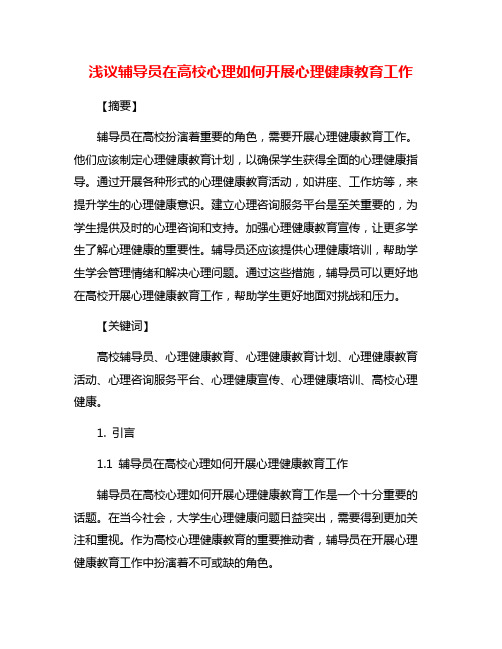 浅议辅导员在高校心理如何开展心理健康教育工作

【摘要】

辅导员在高校扮演着重要的角色，需要开展心理健康教育工作。他们应该制定心理健康教育计划，以确保学生获得全面的心理健康指导。通过开展各种形式的心理健康教育活动，如讲座、工作坊等，来提升学生的心理健康意识。建立心理咨询服务平台是至关重要的，为学生提供及时的心理咨询和支持。加强心理健康教育宣传，让更多学生了解心理健康的重要性。辅导员还应该提供心理健康培训，帮助学生学会管理情绪和解决心理问题。通过这些措施，辅导员可以更好地在高校开展心理健康教育工作，帮助学生更好地面对挑战和压力。

【关键词】

高校辅导员、心理健康教育、心理健康教育计划、心理健康教育活动、心理咨询服务平台、心理健康宣传、心理健康培训、高校心理健康。

1. 引言

1.1 辅导员在高校心理如何开展心理健康教育工作

辅导员在高校心理如何开展心理健康教育工作是一个十分重要的话题。在当今社会，大学生心理健康问题日益突出，需要得到更加关注和重视。作为高校心理健康教育的重要推动者，辅导员在开展心理健康教育工作中扮演着不可或缺的角色。